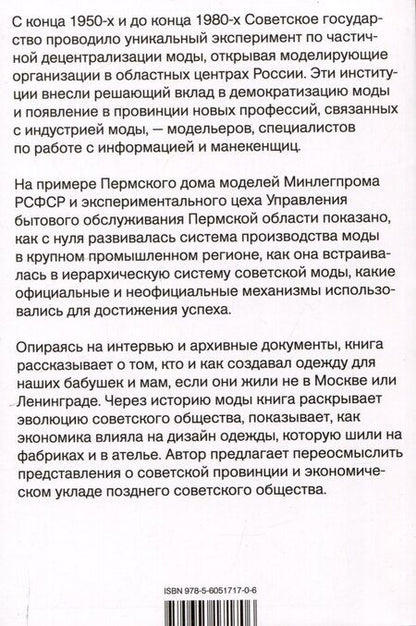 С конца 1950-х и до конца 1980-х Советское государство проводило уникальный эксперимент по частичной децентрализации моды, открывая моделирующие организации в областных центрах России. Эти институции внесли решающий вклад в демократизацию моды и появление в провинции новых профессий, связанных с индустрией моды, — модельеров, специалистов по работе с информацией и манекенщиц.

На примере Пермского дома моделей Минлегпрома РСФСР и экспериментального цеха Управления бытового обслуживания Пермской области показано, как с нуля развивалась система производства моды в крупном промышленном регионе, как она встраивалась в иерархическую систему советской моды, какие официальные и неофициальные механизмы использовались для достижения успеха.

Опираясь на интервью и архивные документы, книга рассказывает о том, кто и как создавал одежду для наших бабушек и мам, если они жили не в Москве или Ленинграде. Через историю моды книга раскрывает эволюцию советского общества, показывает, как экономика влияла на дизайн одежды, которую шили на фабриках и в ателье. Автор предлагает переосмыслить представления о советской провинции и экономическом укладе позднего советского общества.

ISBN 978-5-6051717-0-6